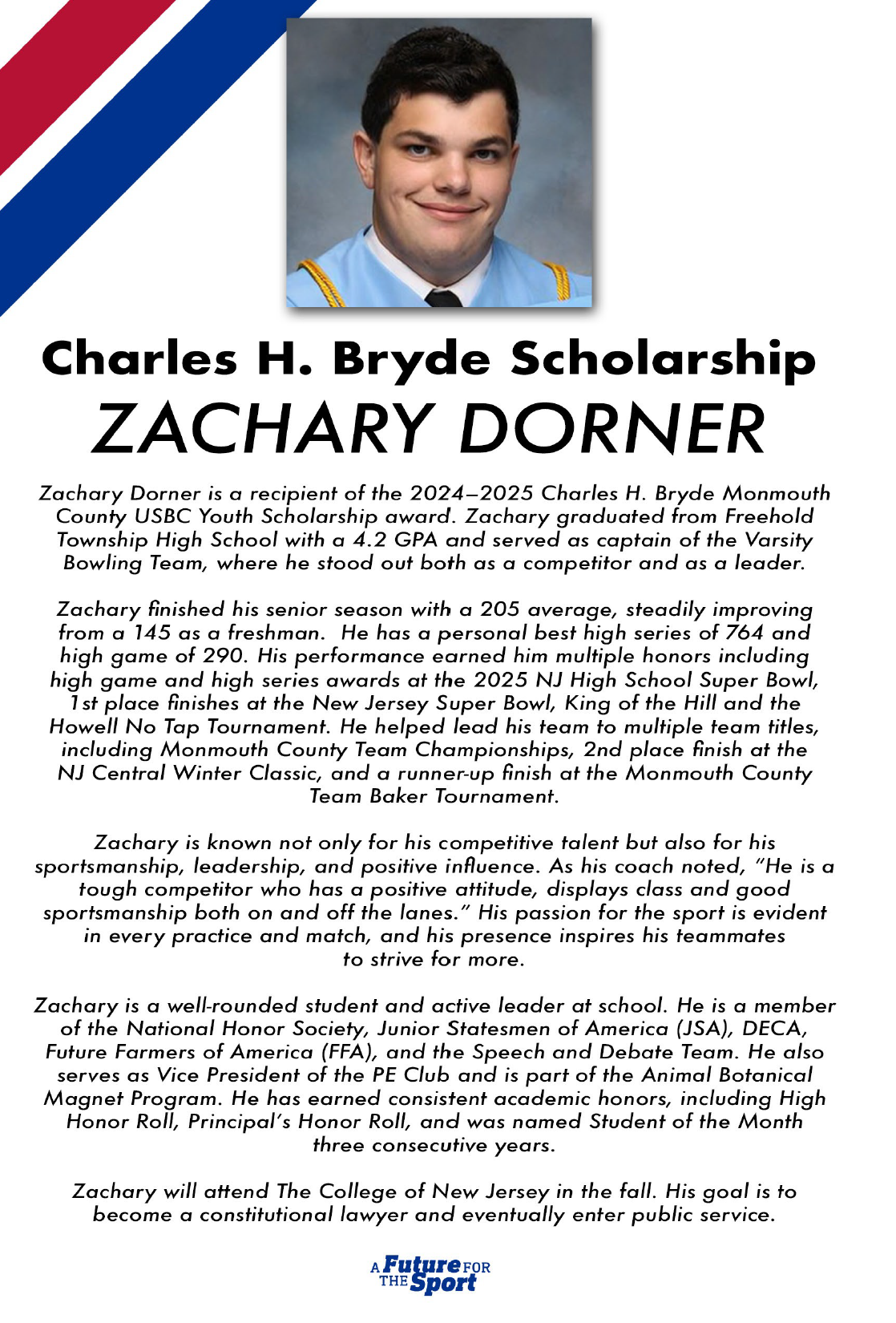 Charles H. Bryde Scholarship
ZACHARY DORNER

Zachary Dorner is a recipient of the 2024–2025 Charles H. Bryde Monmouth County USBC Youth Scholarship award. Zachary graduated from Freehold Township High School with a 4.2 GPA and served as captain of the Varsity Bowling Team, where he stood out both as a competitor and as a leader.

Zachary finished his senior season with a 205 average, steadily improving from a 145 as a freshman. He has a personal best high series of 764 and high game of 290. His performance earned him multiple honors including high game and high series awards at the 2025 NJ High School Super Bowl, 1st place finishes at the New Jersey Super Bowl, King of the Hill and the Howell No Tap Tournament. He helped lead his team to multiple team titles, including Monmouth County Team Championships, 2nd place finish at the NJ Central Winter Classic, and a runner-up finish at the Monmouth County Team Baker Tournament.

Zachary is known not only for his competitive talent but also for his sportsmanship, leadership, and positive influence. As his coach noted, "He is a tough competitor who has a positive attitude, displays class and good sportsmanship both on and off the lanes." His passion for the sport is evident in every practice and match, and his presence inspires his teammates to strive for more.

Zachary is a well-rounded student and active leader at school. He is a member of the National Honor Society, Junior Statesmen of America (JSA), DECA, Future Farmers of America (FFA), and the Speech and Debate Team. He also serves as Vice President of the PE Club and is part of the Animal Botanical Magnet Program. He has earned consistent academic honors, including High Honor Roll, Principal's Honor Roll, and was named Student of the Month three consecutive years.

Zachary will attend The College of New Jersey in the fall. His goal is to become a constitutional lawyer and eventually enter public service.

A Future FOR THE Sport